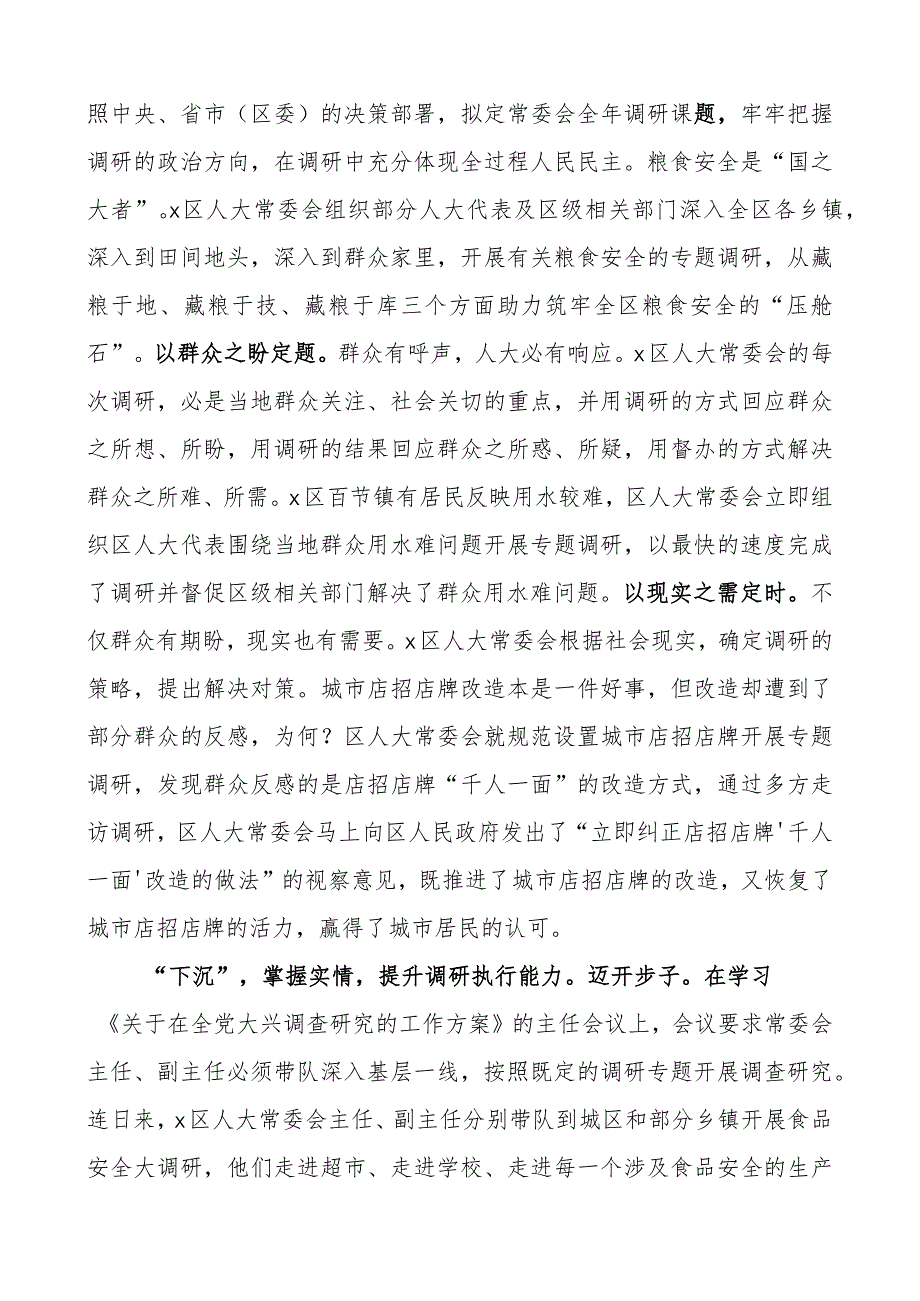 照中央、省市（区委）的决策部署，拟定常委会全年调研课题，牢牢把握调研的政治方向，在调研中充分体现全过程人民民主。粮食安全是“国之大者”。x区人大常委会组织部分人大代表及区级相关部门深入全区各乡镇，深入到田间地头，深入到群众家里，开展有关粮食安全的专题调研，从藏粮于地、藏粮于技、藏粮于库三个方面助力筑牢全区粮食安全的“压舱石”。以群众之盼定题。群众有呼声，人大必有响应。x区人大常委会的每次调研，必是当地群众关注、社会关切的重点，并用调研的方式回应群众之所想、所盼，用调研的结果回应群众之所惑、所疑，用督办的方式解决群众之所难、所需。x区百节镇有居民反映用水较难，区人大常委会立即组织区人大代表围绕当地群众用水难问题开展专题调研，以最快的速度完成了调研并督促区级相关部门解决了群众用水难问题。以现实之需定时。不仅群众有期盼，现实也有需要。x区人大常委会根据社会现实，确定调研的策略，提出解决对策。城市店招店牌改造本是一件好事，但改造却遭到了部分群众的反感，为何？区人大常委会就规范设置城市店招店牌开展专题调研，发现群众反感的是店招店牌“千人一面”的改造方式，通过多方走访调研，区人大常委会马上向区人民政府发出了“立即纠正店招店牌'千人一面'改造的做法”的视察意见，既推进了城市店招店牌的改造，又恢复了城市店招店牌的活力，赢得了城市居民的认可。

“下沉”，掌握实情，提升调研执行能力。迈开步子。在学习《关于在全党大兴调查研究的工作方案》的主任会议上，会议要求常委会主任、副主任必须带队深入基层一线，按照既定的调研专题开展调查研究。连日来，x区人大常委会主任、副主任分别带队到城区和部分乡镇开展食品安全大调研，他们走进超市、走进学校、走进每一个涉及食品安全的生产